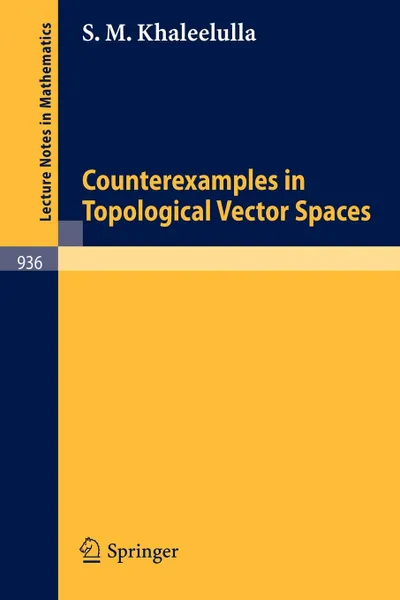 Lecture Notes in Mathematics

S. M. Khaleelulla

Counterexamples in Topological Vector Spaces

936

Springer